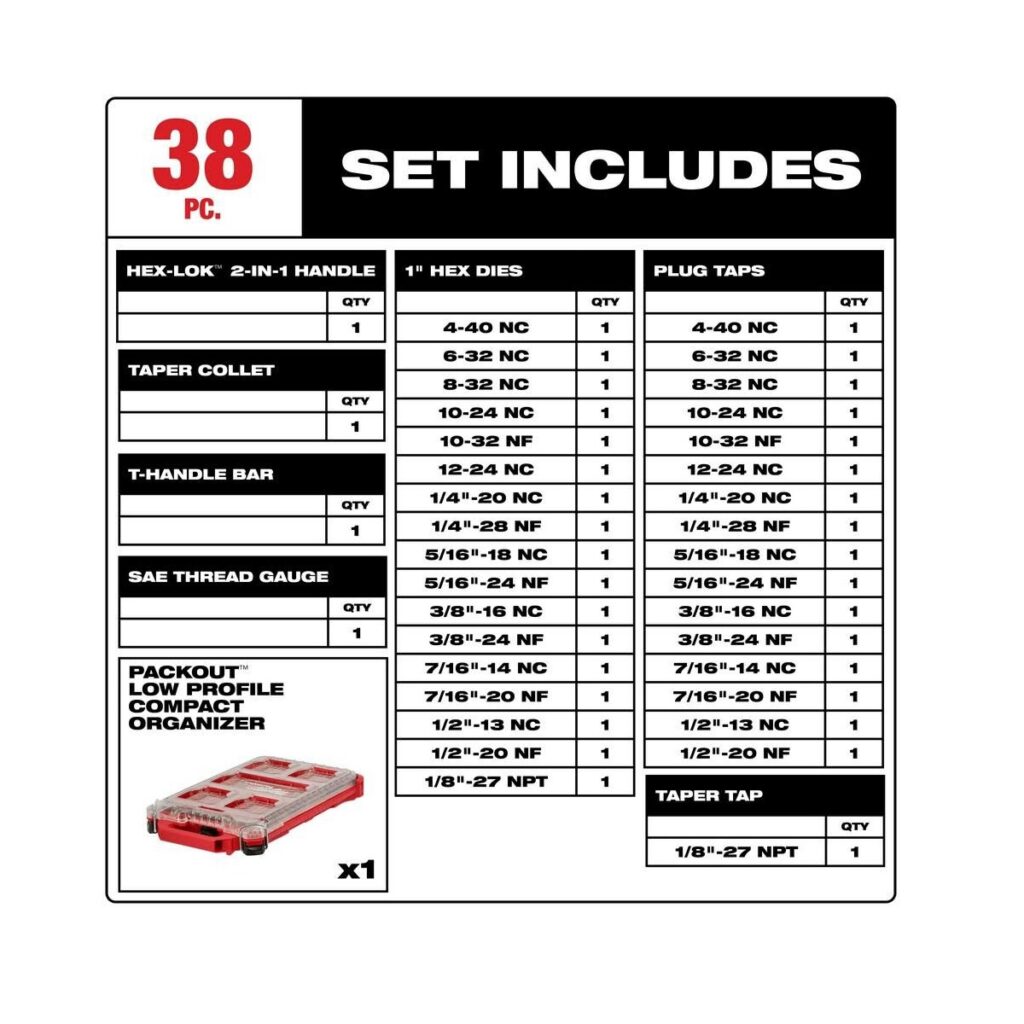 38 PC.

SET INCLUDES

| HEX-LOK™ 2-IN-1 HANDLE | |
|---|---|
| | QTY |
| | 1 |

| TAPER COLLET | |
|---|---|
| | QTY |
| | 1 |

| T-HANDLE BAR | |
|---|---|
| | QTY |
| | 1 |

| SAE THREAD GAUGE | |
|---|---|
| | QTY |
| | 1 |

PACKOUT™ LOW PROFILE COMPACT ORGANIZER

x1

| 1" HEX DIES | |
|---|---|
| | QTY |
| 4-40 NC | 1 |
| 6-32 NC | 1 |
| 8-32 NC | 1 |
| 10-24 NC | 1 |
| 10-32 NF | 1 |
| 12-24 NC | 1 |
| 1/4"-20 NC | 1 |
| 1/4"-28 NF | 1 |
| 5/16"-18 NC | 1 |
| 5/16"-24 NF | 1 |
| 3/8"-16 NC | 1 |
| 3/8"-24 NF | 1 |
| 7/16"-14 NC | 1 |
| 7/16"-20 NF | 1 |
| 1/2"-13 NC | 1 |
| 1/2"-20 NF | 1 |
| 1/8"-27 NPT | 1 |

| PLUG TAPS | |
|---|---|
| | QTY |
| 4-40 NC | 1 |
| 6-32 NC | 1 |
| 8-32 NC | 1 |
| 10-24 NC | 1 |
| 10-32 NF | 1 |
| 12-24 NC | 1 |
| 1/4"-20 NC | 1 |
| 1/4"-28 NF | 1 |
| 5/16"-18 NC | 1 |
| 5/16"-24 NF | 1 |
| 3/8"-16 NC | 1 |
| 3/8"-24 NF | 1 |
| 7/16"-14 NC | 1 |
| 7/16"-20 NF | 1 |
| 1/2"-13 NC | 1 |
| 1/2"-20 NF | 1 |

| TAPER TAP | |
|---|---|
| | QTY |
| 1/8"-27 NPT | 1 |